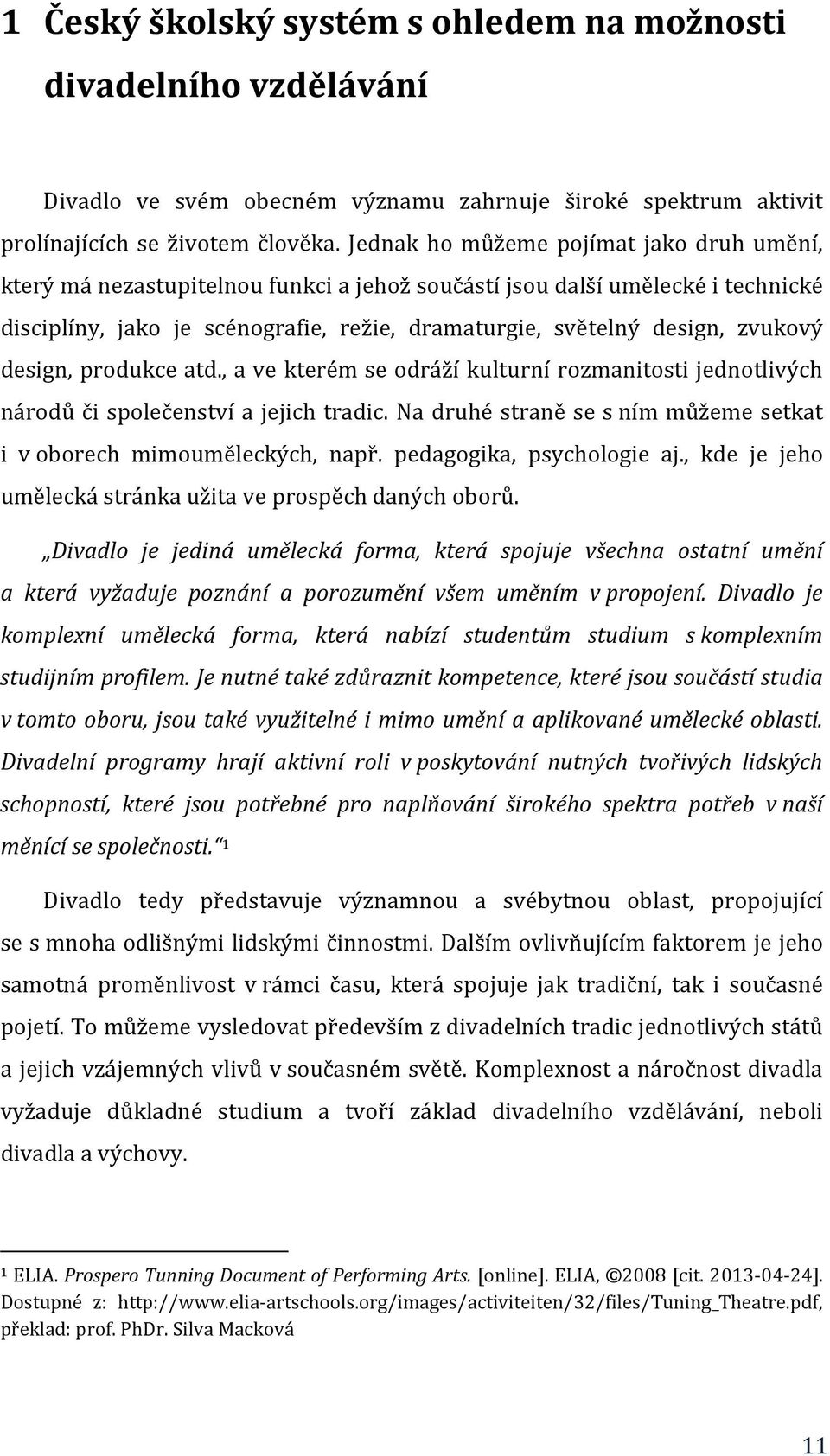 1 Český školský systém s ohledem na možnosti divadelního vzdělávání

Divadlo ve svém obecném významu zahrnuje široké spektrum aktivit prolínajících se životem člověka. Jednak ho můžeme pojímat jako druh umění, který má nezastupitelnou funkci a jehož součástí jsou další umělecké i technické disciplíny, jako je scénografie, režie, dramaturgie, světelný design, zvukový design, produkce atd., a ve kterém se odráží kulturní rozmanitosti jednotlivých národů či společenství a jejich tradic. Na druhé straně se s ním můžeme setkat i v oborech mimouměleckých, např. pedagogika, psychologie aj., kde je jeho umělecká stránka užita ve prospěch daných oborů.

„Divadlo je jediná umělecká forma, která spojuje všechna ostatní umění a která vyžaduje poznání a porozumění všem uměním v propojení. Divadlo je komplexní umělecká forma, která nabízí studentům studium s komplexním studijním profilem. Je nutné také zdůraznit kompetence, které jsou součástí studia v tomto oboru, jsou také využitelné i mimo umění a aplikované umělecké oblasti. Divadelní programy hrají aktivní roli v poskytování nutných tvořivých lidských schopností, které jsou potřebné pro naplňování širokého spektra potřeb v naší měnící se společnosti.“ 1

Divadlo tedy představuje významnou a svébytnou oblast, propojující se s mnoha odlišnými lidskými činnostmi. Dalším ovlivňujícím faktorem je jeho samotná proměnlivost v rámci času, která spojuje jak tradiční, tak i současné pojetí. To můžeme vysledovat především z divadelních tradic jednotlivých států a jejich vzájemných vlivů v současném světě. Komplexnost a náročnost divadla vyžaduje důkladné studium a tvoří základ divadelního vzdělávání, neboli divadla a výchovy.

1 ELIA. Prospero Tunning Document of Performing Arts. [online]. ELIA, ©2008 [cit. 2013-04-24]. Dostupné z: http://www.elia-artschools.org/images/activiteiten/32/files/Tuning_Theatre.pdf, překlad: prof. PhDr. Silva Macková

11